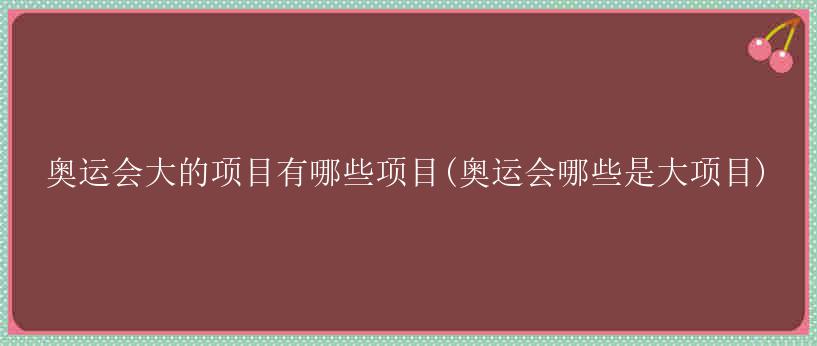 奥运会大的项目有哪些项目(奥运会哪些是大项目)